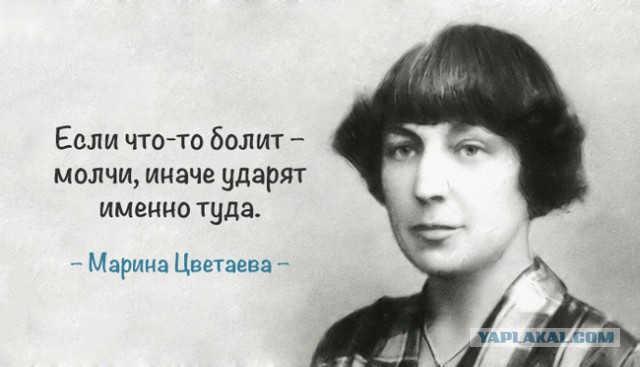 Если что-то болит – молчи, иначе ударят именно туда.

– Марина Цветаева –

YAPLAKAL.COM